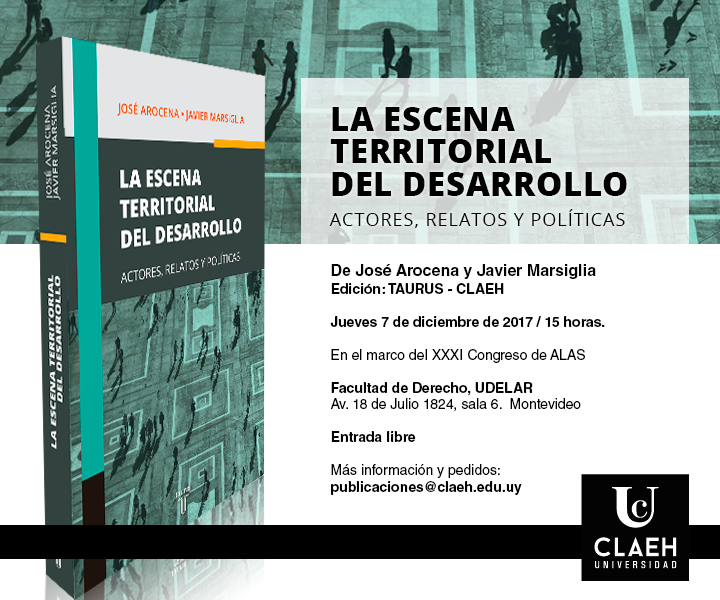 JOSÉ AROCENA
JAVIER MARSIGLIA

LA ESCENA TERRITORIAL DEL DESARROLLO

JOSÉ AROCENA • JAVIER MARSIGLIA

LA ESCENA TERRITORIAL DEL DESARROLLO

ACTORES, RELATOS Y POLÍTICAS

LA ESCENA TERRITORIAL DEL DESARROLLO

ACTORES, RELATOS Y POLÍTICAS

De José Arocena y Javier Marsiglia
Edición: TAURUS - CLAEH

Jueves 7 de diciembre de 2017 / 15 horas.

En el marco del XXXI Congreso de ALAS

Facultad de Derecho, UDELAR
Av. 18 de Julio 1824, sala 6. Montevideo

Entrada libre

Más información y pedidos:
publicaciones@claeh.edu.uy

UC
CLAEH
UNIVERSIDAD